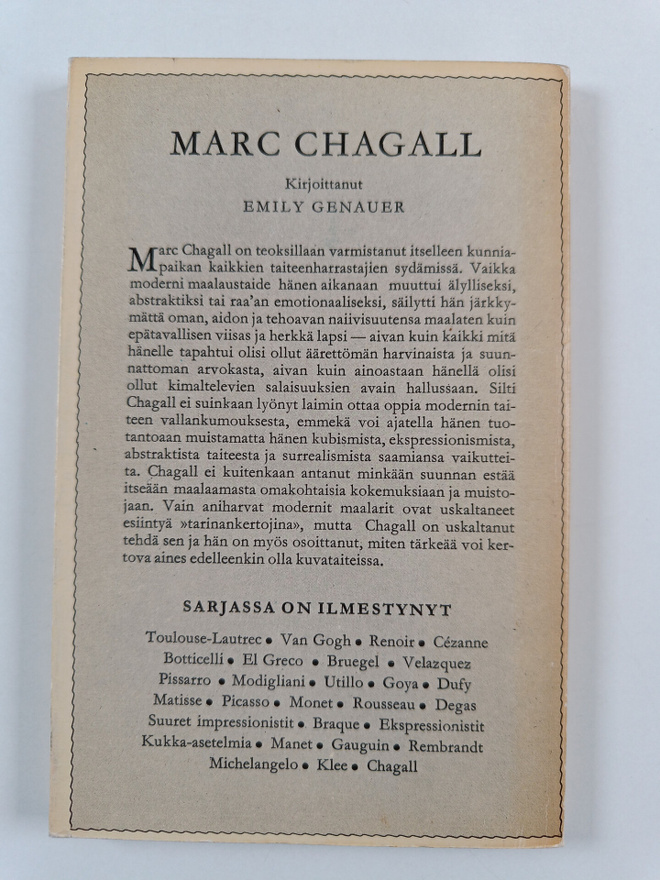 MARC CHAGALL

Kirjoittanut
EMILY GENAUER

Marc Chagall on teoksillaan varmistanut itselleen kunniapaikan kaikkien taiteenharrastajien sydämissä. Vaikka moderni maalaustaide hänen aikanaan muuttui älylliseksi, abstraktiksi tai raa'an emotionaaliseksi, säilytti hän järkkymättä oman, aidon ja tehoavan naiivisuutensa maalaten kuin epätavallisen viisas ja herkkä lapsi — aivan kuin kaikki mitä hänelle tapahtui olisi ollut äärettömän harvinaista ja suunnattoman arvokasta, aivan kuin ainoastaan hänellä olisi ollut kimaltelevien salaisuuksien avain hallussaan. Silti Chagall ei suinkaan lyönyt laimin ottaa oppia modernin taiteen vallankumouksesta, emmekä voi ajatella hänen tuotantoaan muistamatta hänen kubismista, ekspressionismista, abstraktista taiteesta ja surrealismista saamiansa vaikutteita. Chagall ei kuitenkaan antanut minkään suunnan estää itseään maalaamasta omakohtaisia kokemuksiaan ja muistojaan. Vain aniharvat modernit maalarit ovat uskaltaneet esiintyä »tarinankertojina», mutta Chagall on uskaltanut tehdä sen ja hän on myös osoittanut, miten tärkeää voi kertova aines edelleenkin olla kuvataiteissa.

SARJASSA ON ILMESTYNYT

Toulouse-Lautrec • Van Gogh • Renoir • Cézanne
Botticelli • El Greco • Bruegel • Velazquez
Pissarro • Modigliani • Utillo • Goya • Dufy
Matisse • Picasso • Monet • Rousseau • Degas
Suuret impressionistit • Braque • Ekspressionistit
Kukka-asetelmia • Manet • Gauguin • Rembrandt
Michelangelo • Klee • Chagall